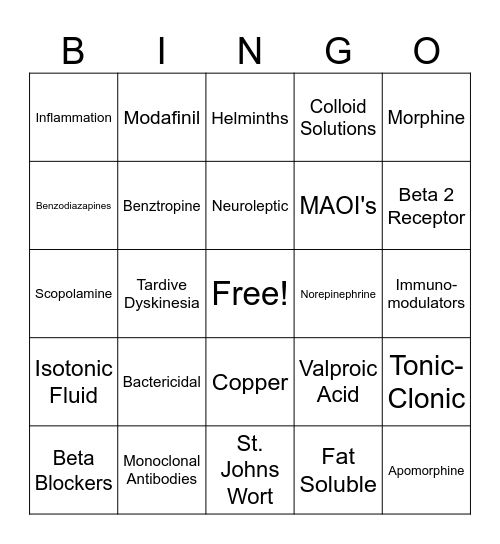 | B | I | N | G | O |
|---|---|---|---|---|
| Inflammation | Modafinil | Helminths | Colloid Solutions | Morphine |
| Benzodiazapines | Benztropine | Neuroleptic | MAOI's | Beta 2 Receptor |
| Scopolamine | Tardive Dyskinesia | Free! | Norepinephrine | Immuno-modulators |
| Isotonic Fluid | Bactericidal | Copper | Valproic Acid | Tonic-Clonic |
| Beta Blockers | Monoclonal Antibodies | St. Johns Wort | Fat Soluble | Apomorphine |